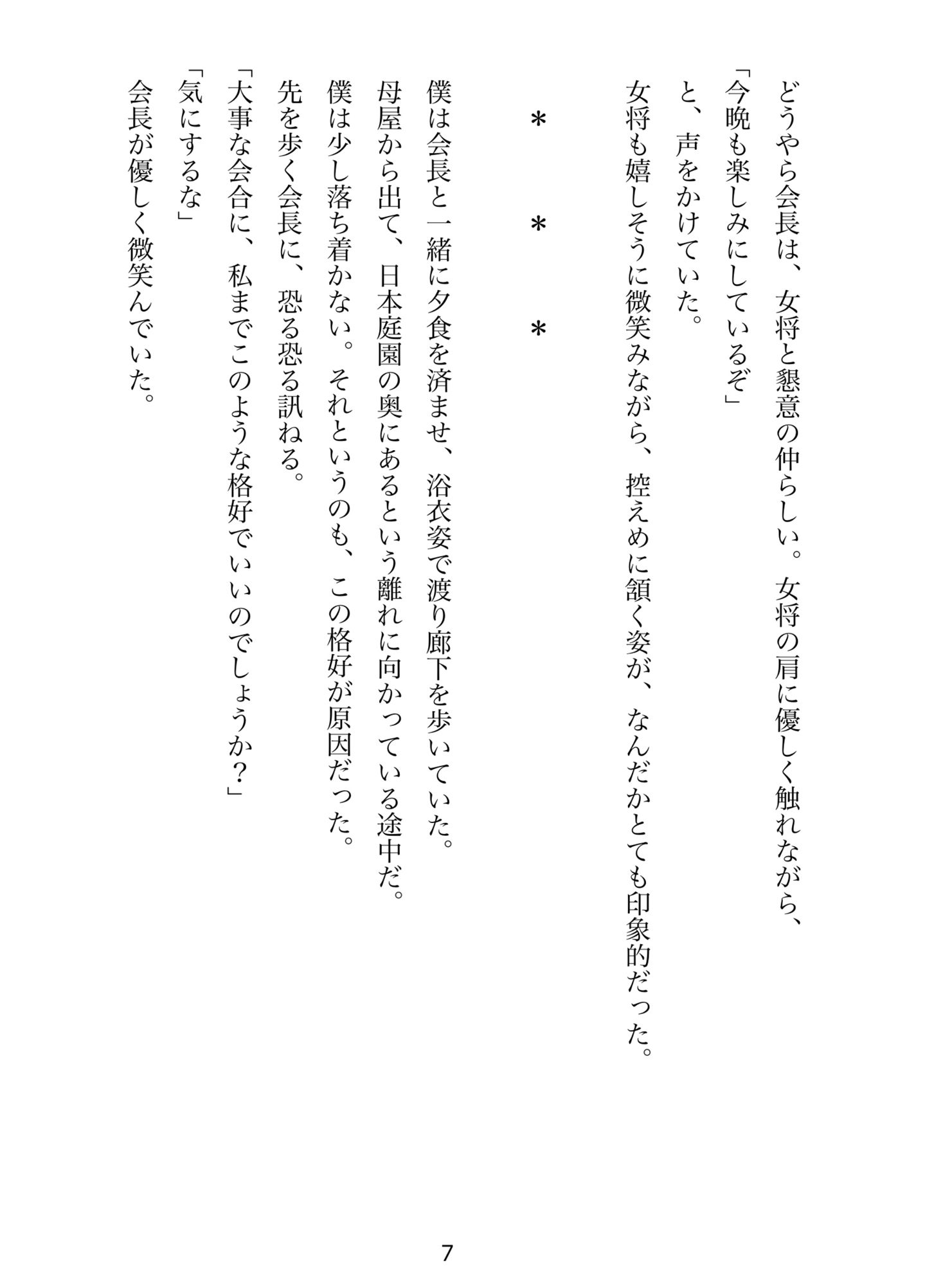 どうやら会長は、女将と懇意の仲らしい。女将の肩に優しく触れながら、

「今晩も楽しみにしているぞ」

と、声をかけていた。

女将も嬉しそうに微笑みながら、控えめに頷く姿が、なんだかとても印象的だった。

＊　＊　＊

僕は会長と一緒に夕食を済ませ、浴衣姿で渡り廊下を歩いていた。

母屋から出て、日本庭園の奥にあるという離れに向かっている途中だ。

僕は少し落ち着かない。それというのも、この格好が原因だった。

先を歩く会長に、恐る恐る訊ねる。

「大事な会合に、私までこのような格好でいいのでしょうか？」

「気にするな」

会長が優しく微笑んでいた。

7